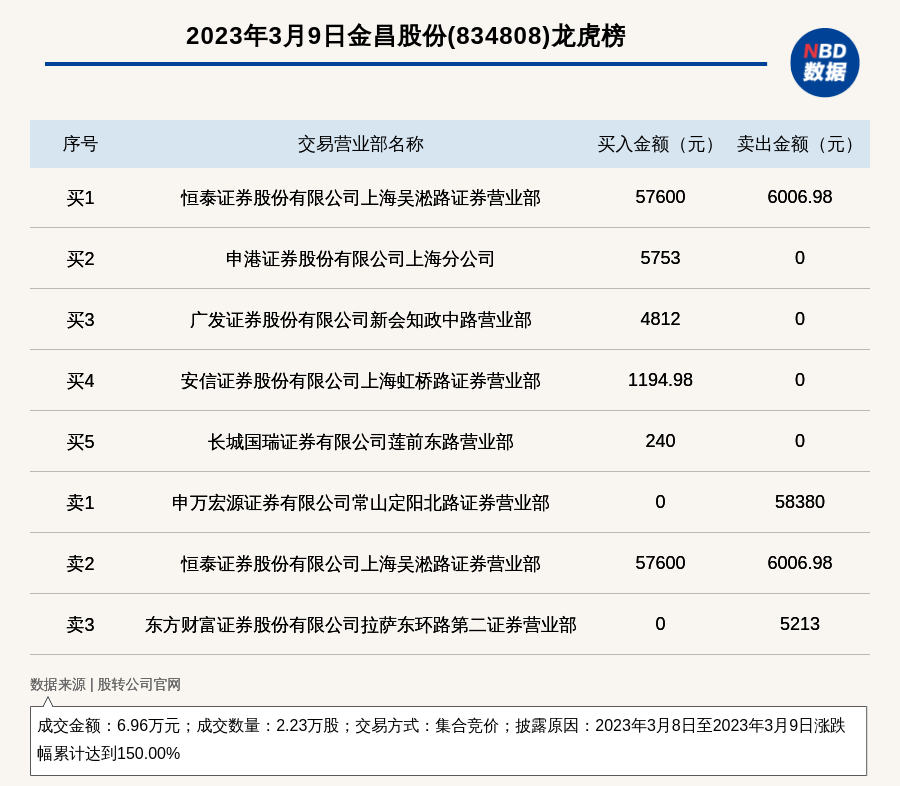 2023年3月9日金昌股份(834808)龙虎榜

NBD 数据

| 序号 | 交易营业部名称 | 买入金额（元） | 卖出金额（元） |
|---|---|---|---|
| 买1 | 恒泰证券股份有限公司上海吴淞路证券营业部 | 57600 | 6006.98 |
| 买2 | 申港证券股份有限公司上海分公司 | 5753 | 0 |
| 买3 | 广发证券股份有限公司新会知政中路营业部 | 4812 | 0 |
| 买4 | 安信证券股份有限公司上海虹桥路证券营业部 | 1194.98 | 0 |
| 买5 | 长城国瑞证券有限公司莲前东路营业部 | 240 | 0 |
| 卖1 | 申万宏源证券有限公司常山定阳北路证券营业部 | 0 | 58380 |
| 卖2 | 恒泰证券股份有限公司上海吴淞路证券营业部 | 57600 | 6006.98 |
| 卖3 | 东方财富证券股份有限公司拉萨东环路第二证券营业部 | 0 | 5213 |

数据来源 | 股转公司官网

成交金额：6.96万元；成交数量：2.23万股；交易方式：集合竞价；披露原因：2023年3月8日至2023年3月9日涨跌幅累计达到150.00%